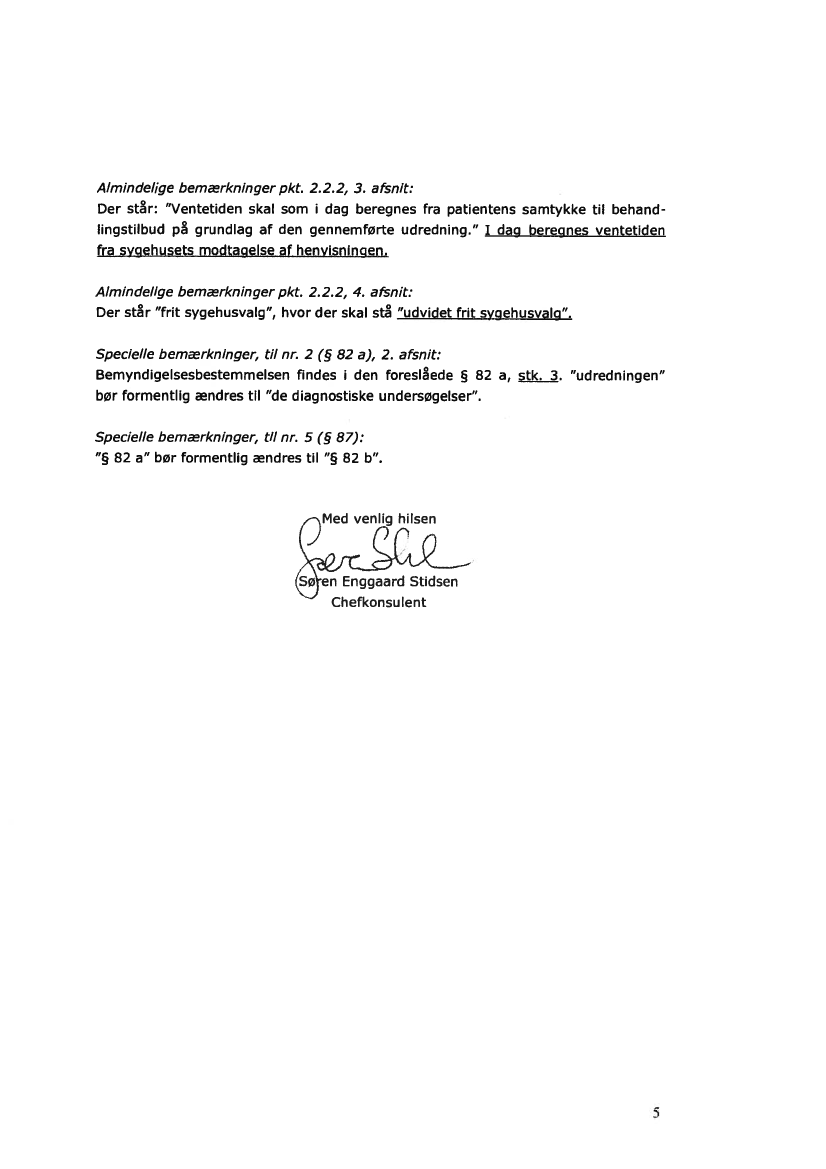 Almindelige bemærkninger pkt. 2.2.2, 3. afsnit:
Der står: "Ventetiden skal som i dag beregnes fra patientens samtykke til behandlingstilbud på grundlag af den gennemførte udredning." I dag beregnes ventetiden fra sygehusets modtagelse af henvisningen.

Almindelige bemærkninger pkt. 2.2.2, 4. afsnit:
Der står "frit sygehusvalg", hvor der skal stå "udvidet frit sygehusvalg".

Specielle bemærkninger, til nr. 2 (§ 82 a), 2. afsnit:
Bemyndigelsesbestemmelsen findes i den foreslåede § 82 a, stk. 3. "udredningen" bør formentlig ændres til "de diagnostiske undersøgelser".

Specielle bemærkninger, til nr. 5 (§ 87):
"§ 82 a" bør formentlig ændres til "§ 82 b".

Med venlig hilsen

Søren Enggaard Stidsen
Chefkonsulent

5